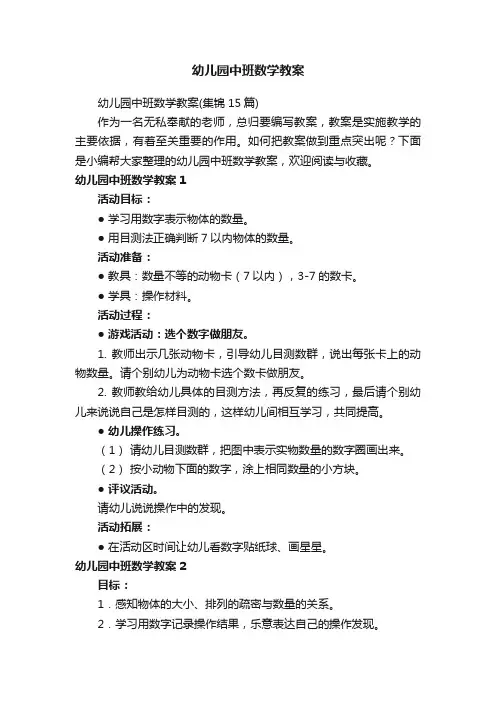 幼儿园中班数学教案

幼儿园中班数学教案(集锦 15 篇)

作为一名无私奉献的老师，总归要编写教案，教案是实施教学的主要依据，有着至关重要的作用。如何把教案做到重点突出呢？下面是小编帮大家整理的幼儿园中班数学教案，欢迎阅读与收藏。

幼儿园中班数学教案 1

活动目标：

● 学习用数字表示物体的数量。

● 用目测法正确判断 7 以内物体的数量。

活动准备：

● 教具：数量不等的动物卡（7 以内），3-7 的数卡。

● 学具：操作材料。

活动过程：

● 游戏活动：选个数字做朋友。

1. 教师出示几张动物卡，引导幼儿目测数群，说出每张卡上的动物数量。请个别幼儿为动物卡选个数卡做朋友。

2. 教师教给幼儿具体的目测方法，再反复的练习，最后请个别幼儿来说说自己是怎样目测的，这样幼儿间相互学习，共同提高。

● 幼儿操作练习。

（1） 请幼儿目测数群，把图中表示实物数量的数字圈画出来。

（2） 按小动物下面的数字，涂上相同数量的小方块。

● 评议活动。

请幼儿说说操作中的发现。

活动拓展：

● 在活动区时间让幼儿看数字贴纸球、画星星。

幼儿园中班数学教案 2

目标：

1．感知物体的大小、排列的疏密与数量的关系。

2．学习用数字记录操作结果，乐意表达自己的操作发现。